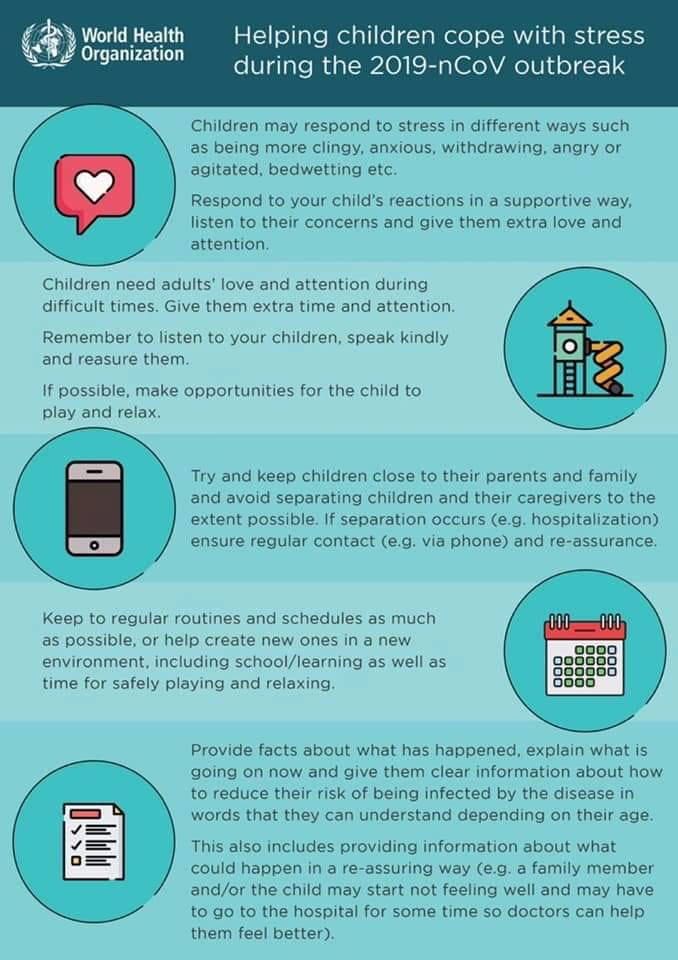 World Health Organization

Helping children cope with stress during the 2019-nCoV outbreak

Children may respond to stress in different ways such as being more clingy, anxious, withdrawing, angry or agitated, bedwetting etc.

Respond to your child's reactions in a supportive way, listen to their concerns and give them extra love and attention.

Children need adults' love and attention during difficult times. Give them extra time and attention.

Remember to listen to your children, speak kindly and reasure them.

If possible, make opportunities for the child to play and relax.

Try and keep children close to their parents and family and avoid separating children and their caregivers to the extent possible. If separation occurs (e.g. hospitalization) ensure regular contact (e.g. via phone) and re-assurance.

Keep to regular routines and schedules as much as possible, or help create new ones in a new environment, including school/learning as well as time for safely playing and relaxing.

Provide facts about what has happened, explain what is going on now and give them clear information about how to reduce their risk of being infected by the disease in words that they can understand depending on their age.

This also includes providing information about what could happen in a re-assuring way (e.g. a family member and/or the child may start not feeling well and may have to go to the hospital for some time so doctors can help them feel better).